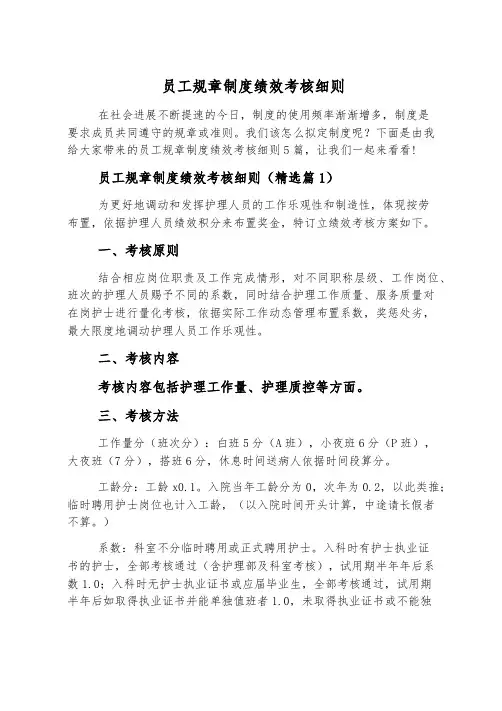 员工规章制度绩效考核细则

在社会进展不断提速的今日，制度的使用频率渐渐增多，制度是要求成员共同遵守的规章或准则。我们该怎么拟定制度呢？下面是由我给大家带来的员工规章制度绩效考核细则5篇，让我们一起来看看！

员工规章制度绩效考核细则（精选篇1）

为更好地调动和发挥护理人员的工作乐观性和制造性，体现按劳布置，依据护理人员绩效积分来布置奖金，特订立绩效考核方案如下。

一、考核原则

结合相应岗位职责及工作完成情形，对不同职称层级、工作岗位、班次的护理人员赐予不同的系数，同时结合护理工作质量、服务质量对在岗护士进行量化考核，依据实际工作动态管理布置系数，奖惩处劳，最大限度地调动护理人员工作乐观性。

二、考核内容

考核内容包括护理工作量、护理质控等方面。

三、考核方法

工作量分（班次分）：白班5分（A班），小夜班6分（P班），大夜班（7分），搭班6分，休息时间送病人依据时间段算分。

工龄分：工龄x0.1。入院当年工龄分为0，次年为0.2，以此类推；临时聘用护士岗位也计入工龄，（以入院时间开头计算，中途请长假者不算。）

系数：科室不分临时聘用或正式聘用护士。入科时有护士执业证书的护士，全部考核通过（含护理部及科室考核），试用期半年后系数1.0；入科时无护士执业证书或应届毕业生，全部考核通过，试用期半年后如取得执业证书并能单独值班者1.0，未取得执业证书或不能独